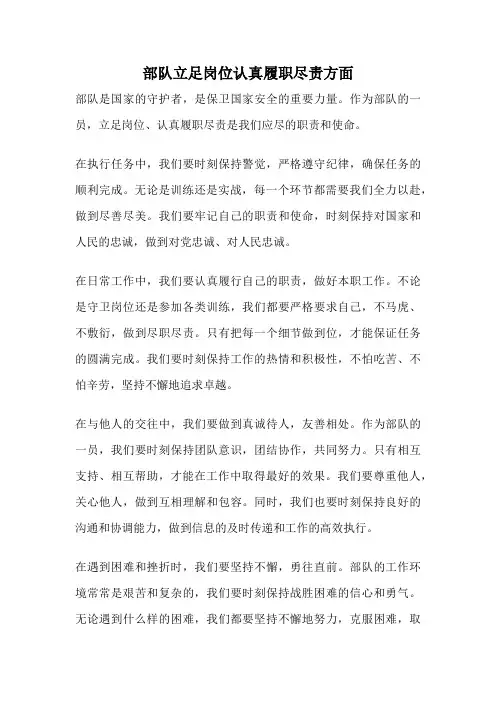 部队立足岗位认真履职尽责方面

部队是国家的守护者，是保卫国家安全的重要力量。作为部队的一员，立足岗位、认真履职尽责是我们应尽的职责和使命。

在执行任务中，我们要时刻保持警觉，严格遵守纪律，确保任务的顺利完成。无论是训练还是实战，每一个环节都需要我们全力以赴，做到尽善尽美。我们要牢记自己的职责和使命，时刻保持对国家和人民的忠诚，做到对党忠诚、对人民忠诚。

在日常工作中，我们要认真履行自己的职责，做好本职工作。不论是守卫岗位还是参加各类训练，我们都要严格要求自己，不马虎、不敷衍，做到尽职尽责。只有把每一个细节做到位，才能保证任务的圆满完成。我们要时刻保持工作的热情和积极性，不怕吃苦、不怕辛劳，坚持不懈地追求卓越。

在与他人的交往中，我们要做到真诚待人，友善相处。作为部队的一员，我们要时刻保持团队意识，团结协作，共同努力。只有相互支持、相互帮助，才能在工作中取得最好的效果。我们要尊重他人，关心他人，做到互相理解和包容。同时，我们也要时刻保持良好的沟通和协调能力，做到信息的及时传递和工作的高效执行。

在遇到困难和挫折时，我们要坚持不懈，勇往直前。部队的工作环境常常是艰苦和复杂的，我们要时刻保持战胜困难的信心和勇气。无论遇到什么样的困难，我们都要坚持不懈地努力，克服困难，取